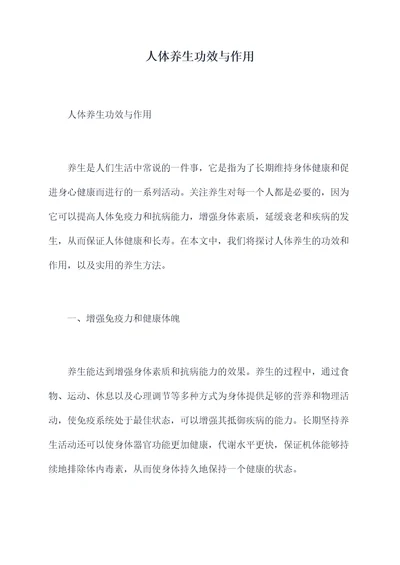 人体养生功效与作用

人体养生功效与作用

养生是人们生活中常说的一件事，它是指为了长期维持身体健康和促进身心健康而进行的一系列活动。关注养生对每一个人都是必要的，因为它可以提高人体免疫力和抗病能力，增强身体素质，延缓衰老和疾病的发生，从而保证人体健康和长寿。在本文中，我们将探讨人体养生的功效和作用，以及实用的养生方法。

一、增强免疫力和健康体魄

养生能达到增强身体素质和抗病能力的效果。养生的过程中，通过食物、运动、休息以及心理调节等多种方式为身体提供足够的营养和物理活动，使免疫系统处于最佳状态，可以增强其抵御疾病的能力。长期坚持养生活动还可以使身体器官功能更加健康，代谢水平更快，保证机体能够持续地排除体内毒素，从而使身体持久地保持一个健康的状态。